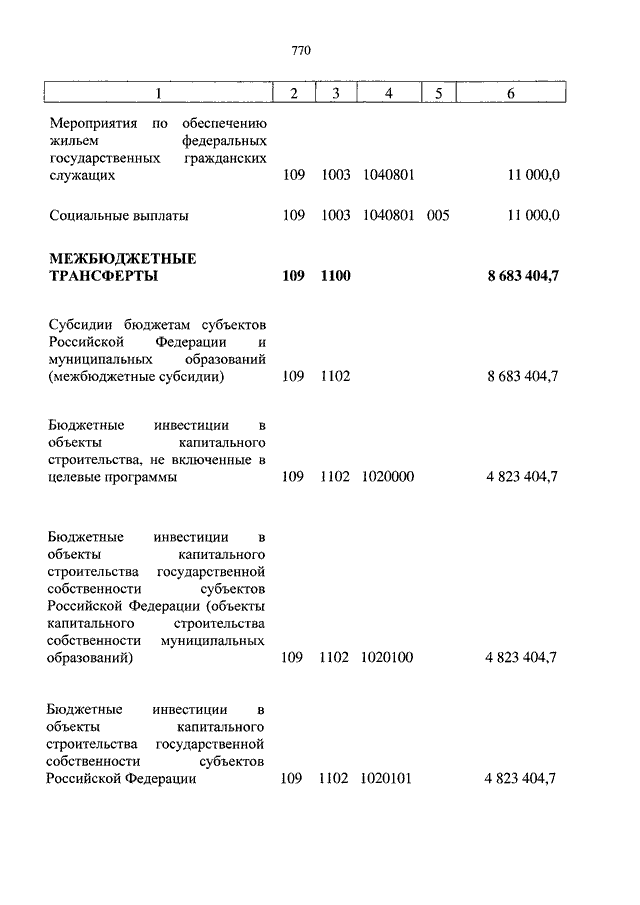 770

| 1 | 2 | 3 | 4 | 5 | 6 |
|---|---|---|---|---|---|
| Мероприятия по обеспечению жильем федеральных государственных гражданских служащих | 109 | 1003 | 1040801 | | 11 000,0 |
| Социальные выплаты | 109 | 1003 | 1040801 | 005 | 11 000,0 |
| **МЕЖБЮДЖЕТНЫЕ ТРАНСФЕРТЫ** | **109** | **1100** | | | **8 683 404,7** |
| Субсидии бюджетам субъектов Российской Федерации и муниципальных образований (межбюджетные субсидии) | 109 | 1102 | | | 8 683 404,7 |
| Бюджетные инвестиции в объекты капитального строительства, не включенные в целевые программы | 109 | 1102 | 1020000 | | 4 823 404,7 |
| Бюджетные инвестиции в объекты капитального строительства государственной собственности субъектов Российской Федерации (объекты капитального строительства собственности муниципальных образований) | 109 | 1102 | 1020100 | | 4 823 404,7 |
| Бюджетные инвестиции в объекты капитального строительства государственной собственности субъектов Российской Федерации | 109 | 1102 | 1020101 | | 4 823 404,7 |